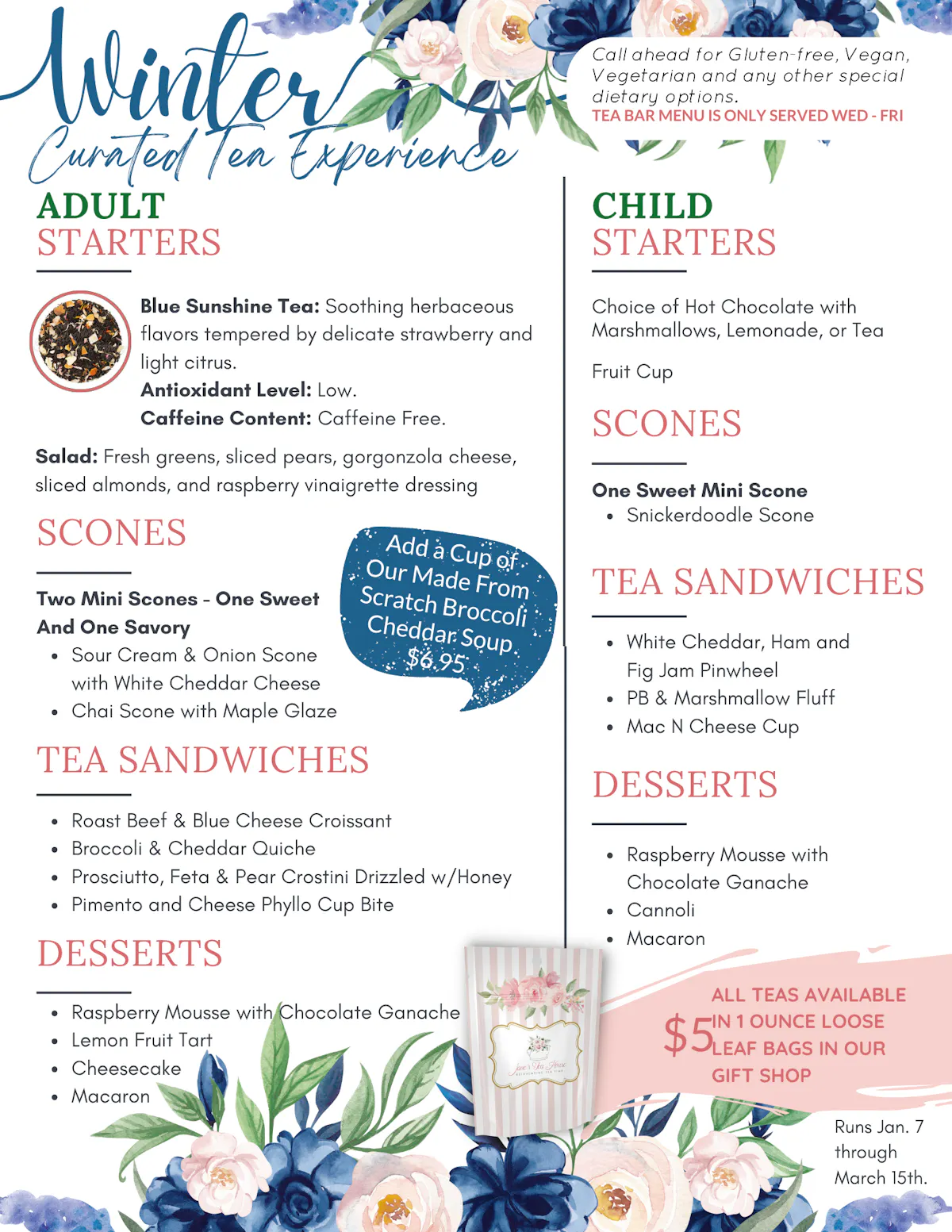 Winter
Curated Tea Experience

Call ahead for Gluten-free, Vegan, Vegetarian and any other special dietary options.
TEA BAR MENU IS ONLY SERVED WED - FRI

ADULT
STARTERS

Blue Sunshine Tea: Soothing herbaceous flavors tempered by delicate strawberry and light citrus.
Antioxidant Level: Low.
Caffeine Content: Caffeine Free.

Salad: Fresh greens, sliced pears, gorgonzola cheese, sliced almonds, and raspberry vinaigrette dressing

SCONES

Two Mini Scones - One Sweet And One Savory
• Sour Cream & Onion Scone with White Cheddar Cheese
• Chai Scone with Maple Glaze

Add a Cup of Our Made From Scratch Broccoli Cheddar Soup $6.95

TEA SANDWICHES

• Roast Beef & Blue Cheese Croissant
• Broccoli & Cheddar Quiche
• Prosciutto, Feta & Pear Crostini Drizzled w/Honey
• Pimento and Cheese Phyllo Cup Bite

DESSERTS

• Raspberry Mousse with Chocolate Ganache
• Lemon Fruit Tart
• Cheesecake
• Macaron

CHILD
STARTERS

Choice of Hot Chocolate with Marshmallows, Lemonade, or Tea

Fruit Cup

SCONES

One Sweet Mini Scone
• Snickerdoodle Scone

TEA SANDWICHES

• White Cheddar, Ham and Fig Jam Pinwheel
• PB & Marshmallow Fluff
• Mac N Cheese Cup

DESSERTS

• Raspberry Mousse with Chocolate Ganache
• Cannoli
• Macaron

$5 ALL TEAS AVAILABLE IN 1 OUNCE LOOSE LEAF BAGS IN OUR GIFT SHOP

Runs Jan. 7 through March 15th.